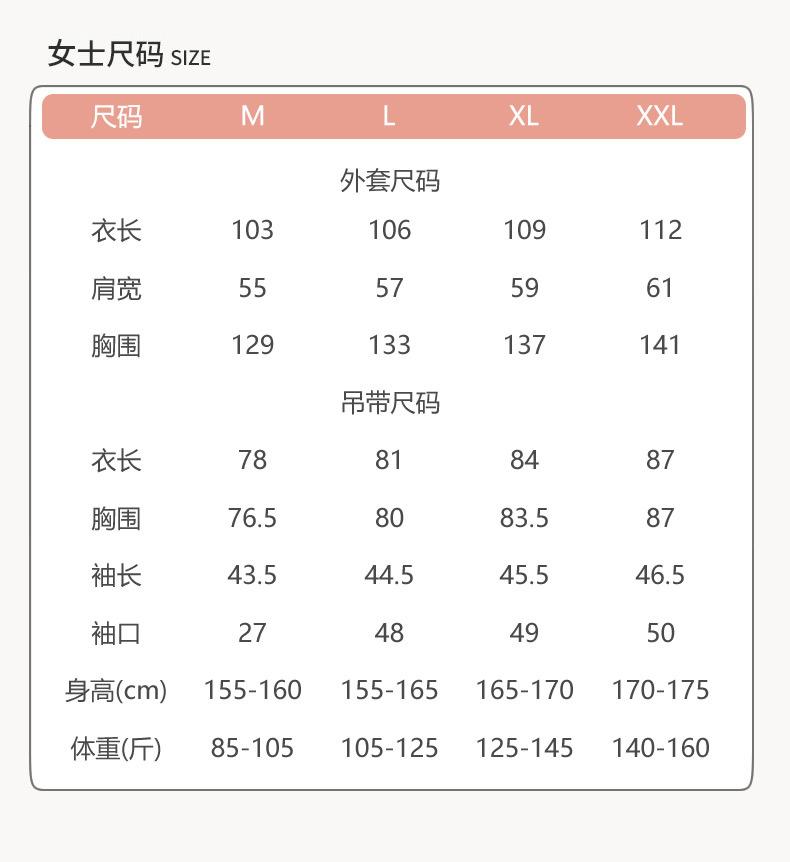 女士尺码 SIZE

| 尺码 | M | L | XL | XXL |
|---|---|---|---|---|
| | | 外套尺码 | | |
| 衣长 | 103 | 106 | 109 | 112 |
| 肩宽 | 55 | 57 | 59 | 61 |
| 胸围 | 129 | 133 | 137 | 141 |
| | | 吊带尺码 | | |
| 衣长 | 78 | 81 | 84 | 87 |
| 胸围 | 76.5 | 80 | 83.5 | 87 |
| 袖长 | 43.5 | 44.5 | 45.5 | 46.5 |
| 袖口 | 27 | 48 | 49 | 50 |
| 身高(cm) | 155-160 | 155-165 | 165-170 | 170-175 |
| 体重(斤) | 85-105 | 105-125 | 125-145 | 140-160 |